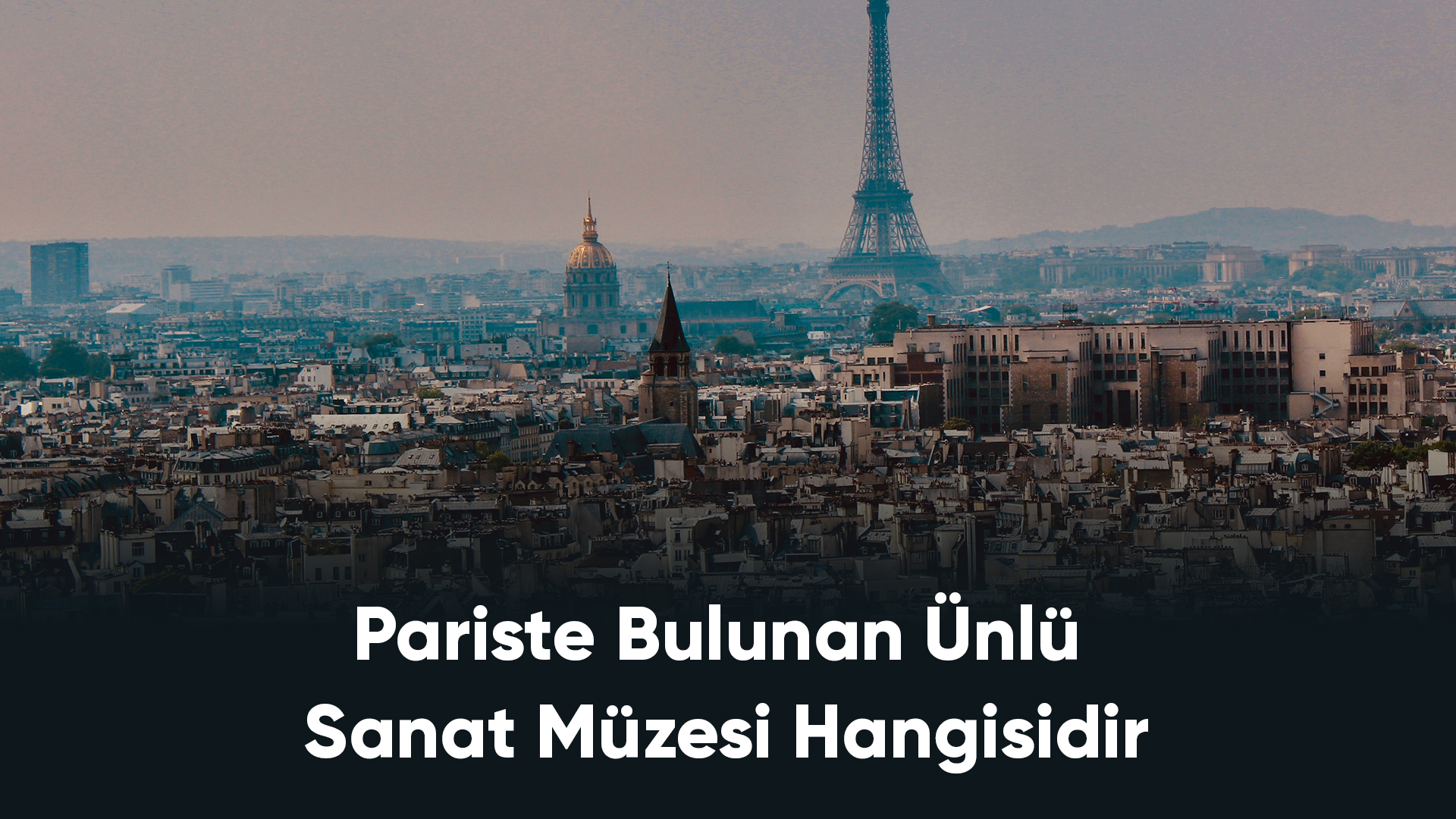 Pariste Bulunan Ünlü Sanat Müzesi Hangisidir